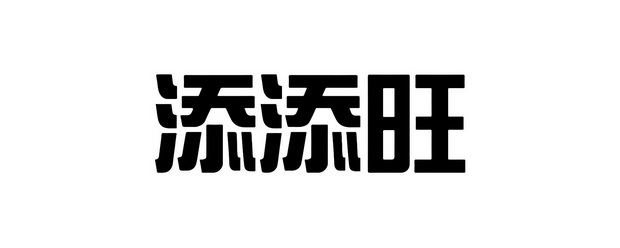 添添旺